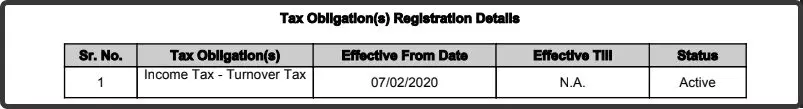 Tax Obligation(s) Registration Details

| Sr. No. | Tax Obligation(s) | Effective From Date | Effective Till | Status |
|---|---|---|---|---|
| 1 | Income Tax - Turnover Tax | 07/02/2020 | N.A. | Active |